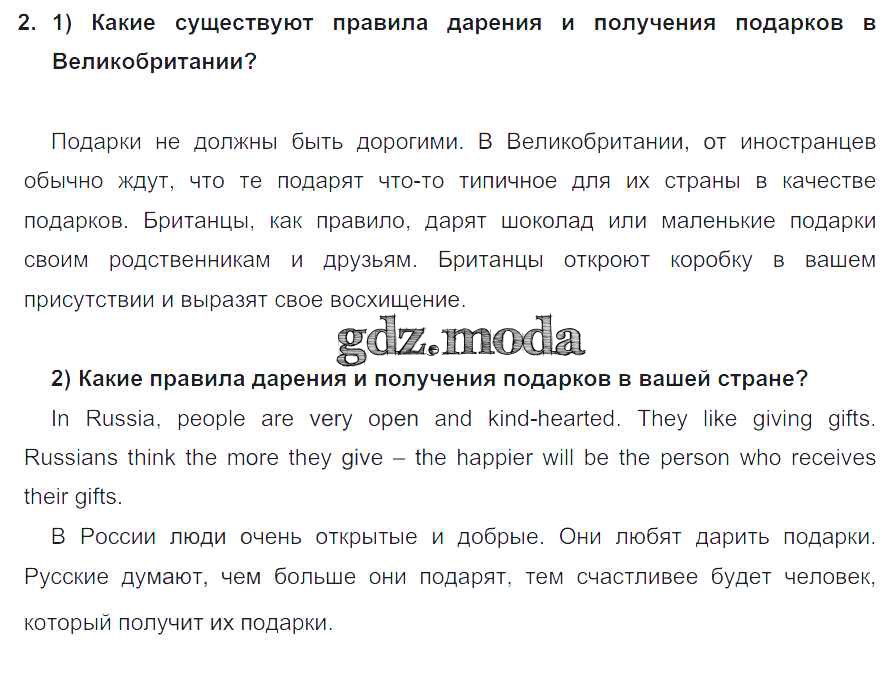 2. 1) Какие существуют правила дарения и получения подарков в Великобритании?

Подарки не должны быть дорогими. В Великобритании, от иностранцев обычно ждут, что те подарят что-то типичное для их страны в качестве подарков. Британцы, как правило, дарят шоколад или маленькие подарки своим родственникам и друзьям. Британцы откроют коробку в вашем присутствии и выразят свое восхищение.

2) Какие правила дарения и получения подарков в вашей стране?

In Russia, people are very open and kind-hearted. They like giving gifts. Russians think the more they give – the happier will be the person who receives their gifts.

В России люди очень открытые и добрые. Они любят дарить подарки. Русские думают, чем больше они подарят, тем счастливее будет человек, который получит их подарки.

gdz.moda